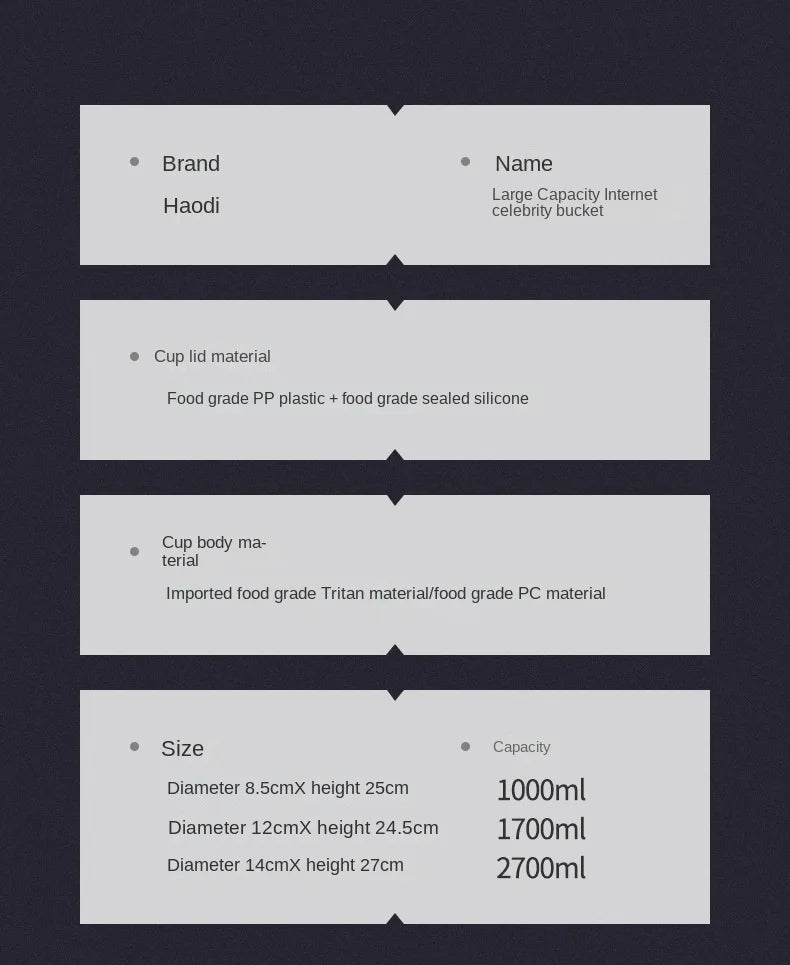 Brand
Haodi

Name
Large Capacity Internet celebrity bucket

Cup lid material
Food grade PP plastic + food grade sealed silicone

Cup body material
Imported food grade Tritan material/food grade PC material

Size
Diameter 8.5cmX height 25cm
Diameter 12cmX height 24.5cm
Diameter 14cmX height 27cm

Capacity
1000ml
1700ml
2700ml